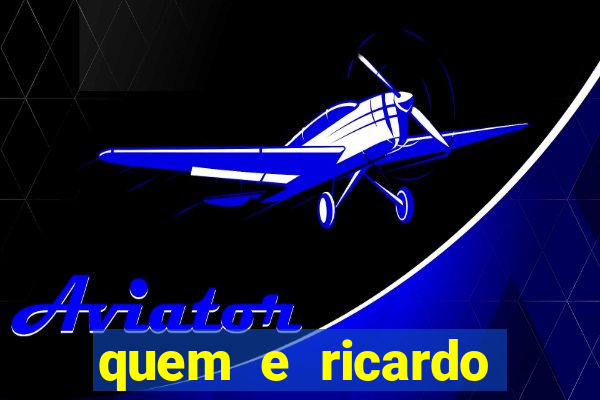 Aviator

quem e ricardo